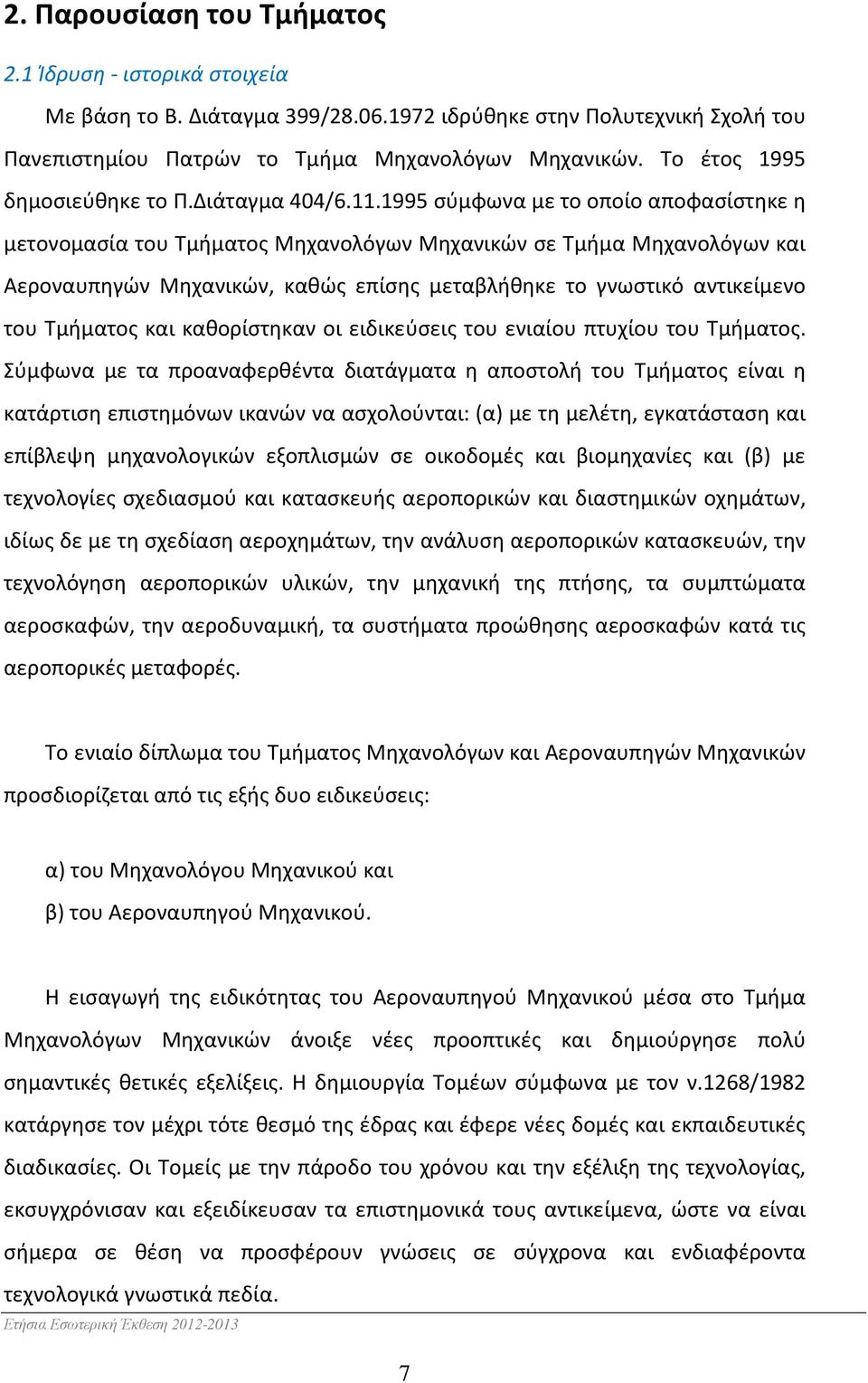 2. Παρουσίαση του Τμήματος

2.1 Ίδρυση - ιστορικά στοιχεία

Με βάση το Β. Διάταγμα 399/28.06.1972 ιδρύθηκε στην Πολυτεχνική Σχολή του Πανεπιστημίου Πατρών το Τμήμα Μηχανολόγων Μηχανικών. Το έτος 1995 δημοσιεύθηκε το Π.Διάταγμα 404/6.11.1995 σύμφωνα με το οποίο αποφασίστηκε η μετονομασία του Τμήματος Μηχανολόγων Μηχανικών σε Τμήμα Μηχανολόγων και Αεροναυπηγών Μηχανικών, καθώς επίσης μεταβλήθηκε το γνωστικό αντικείμενο του Τμήματος και καθορίστηκαν οι ειδικεύσεις του ενιαίου πτυχίου του Τμήματος. Σύμφωνα με τα προαναφερθέντα διατάγματα η αποστολή του Τμήματος είναι η κατάρτιση επιστημόνων ικανών να ασχολούνται: (α) με τη μελέτη, εγκατάσταση και επίβλεψη μηχανολογικών εξοπλισμών σε οικοδομές και βιομηχανίες και (β) με τεχνολογίες σχεδιασμού και κατασκευής αεροπορικών και διαστημικών οχημάτων, ιδίως δε με τη σχεδίαση αεροχημάτων, την ανάλυση αεροπορικών κατασκευών, την τεχνολόγηση αεροπορικών υλικών, την μηχανική της πτήσης, τα συμπτώματα αεροσκαφών, την αεροδυναμική, τα συστήματα προώθησης αεροσκαφών κατά τις αεροπορικές μεταφορές.

Το ενιαίο δίπλωμα του Τμήματος Μηχανολόγων και Αεροναυπηγών Μηχανικών προσδιορίζεται από τις εξής δυο ειδικεύσεις:

α) του Μηχανολόγου Μηχανικού και
β) του Αεροναυπηγού Μηχανικού.

Η εισαγωγή της ειδικότητας του Αεροναυπηγού Μηχανικού μέσα στο Τμήμα Μηχανολόγων Μηχανικών άνοιξε νέες προοπτικές και δημιούργησε πολύ σημαντικές θετικές εξελίξεις. Η δημιουργία Τομέων σύμφωνα με τον ν.1268/1982 κατάργησε τον μέχρι τότε θεσμό της έδρας και έφερε νέες δομές και εκπαιδευτικές διαδικασίες. Οι Τομείς με την πάροδο του χρόνου και την εξέλιξη της τεχνολογίας, εκσυγχρόνισαν και εξειδίκευσαν τα επιστημονικά τους αντικείμενα, ώστε να είναι σήμερα σε θέση να προσφέρουν γνώσεις σε σύγχρονα και ενδιαφέροντα τεχνολογικά γνωστικά πεδία.

Ετήσια Εσωτερική Έκθεση 2012-2013

7